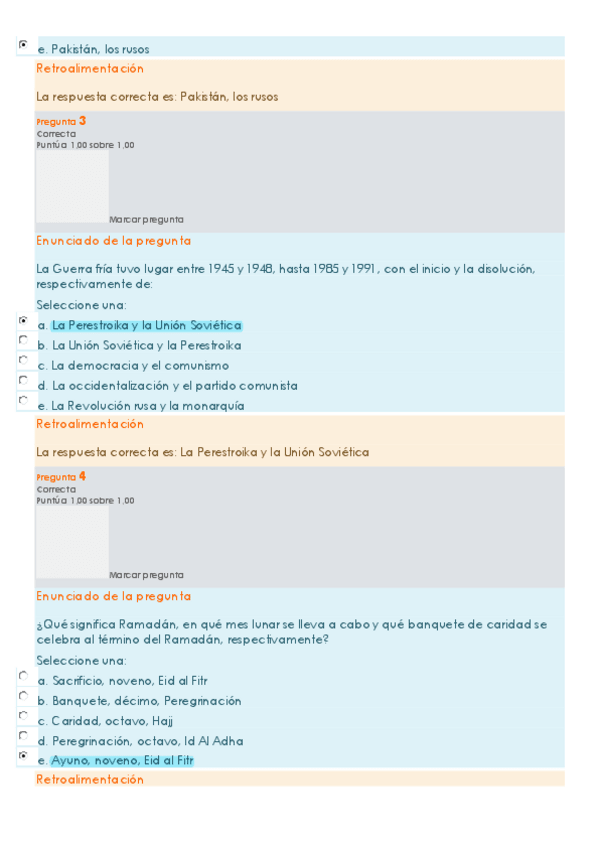 e. Pakistán, los rusos

Retroalimentación

La respuesta correcta es: Pakistán, los rusos

Pregunta 3
Correcta
Puntúa 1,00 sobre 1,00

Marcar pregunta

Enunciado de la pregunta

La Guerra fría tuvo lugar entre 1945 y 1948, hasta 1985 y 1991, con el inicio y la disolución, respectivamente de:

Seleccione una:

a. La Perestroika y la Unión Soviética

b. La Unión Soviética y la Perestroika

c. La democracia y el comunismo

d. La occidentalización y el partido comunista

e. La Revolución rusa y la monarquía

Retroalimentación

La respuesta correcta es: La Perestroika y la Unión Soviética

Pregunta 4
Correcta
Puntúa 1,00 sobre 1,00

Marcar pregunta

Enunciado de la pregunta

¿Qué significa Ramadán, en qué mes lunar se lleva a cabo y qué banquete de caridad se celebra al término del Ramadán, respectivamente?

Seleccione una:

a. Sacrificio, noveno, Eid al Fitr

b. Banquete, décimo, Peregrinación

c. Caridad, octavo, Hajj

d. Peregrinación, octavo, Id Al Adha

e. Ayuno, noveno, Eid al Fitr

Retroalimentación